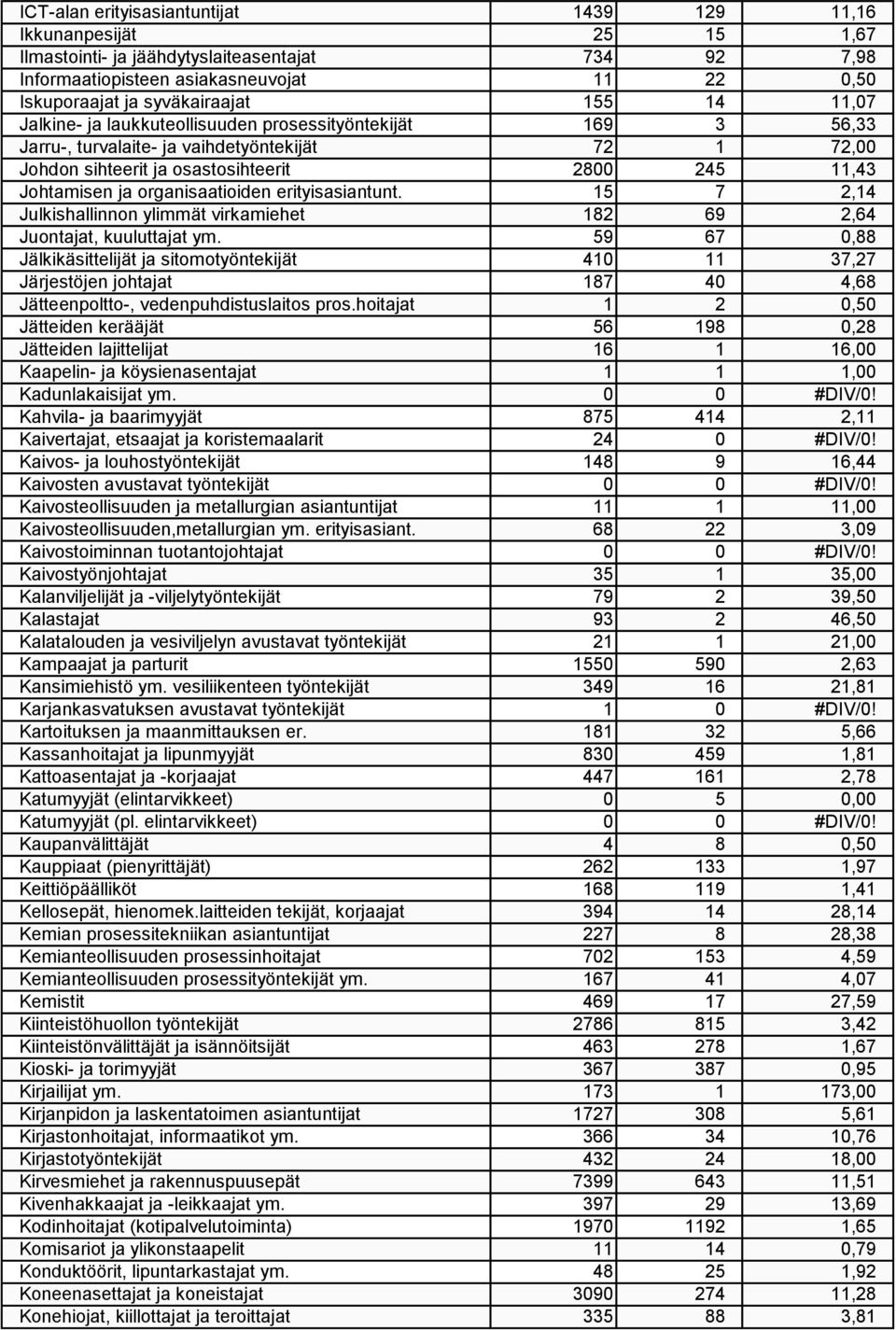 | | | | |
|---|---|---|---|
| ICT-alan erityisasiantuntijat | 1439 | 129 | 11,16 |
| Ikkunanpesijät | 25 | 15 | 1,67 |
| Ilmastointi- ja jäähdytyslaiteasentajat | 734 | 92 | 7,98 |
| Informaatiopisteen asiakasneuvojat | 11 | 22 | 0,50 |
| Iskuporaajat ja syväkairaajat | 155 | 14 | 11,07 |
| Jalkine- ja laukkuteollisuuden prosessityöntekijät | 169 | 3 | 56,33 |
| Jarru-, turvalaite- ja vaihdetyöntekijät | 72 | 1 | 72,00 |
| Johdon sihteerit ja osastosihteerit | 2800 | 245 | 11,43 |
| Johtamisen ja organisaatioiden erityisasiantunt. | 15 | 7 | 2,14 |
| Julkishallinnon ylimmät virkamiehet | 182 | 69 | 2,64 |
| Juontajat, kuuluttajat ym. | 59 | 67 | 0,88 |
| Jälkikäsittelijät ja sitomotyöntekijät | 410 | 11 | 37,27 |
| Järjestöjen johtajat | 187 | 40 | 4,68 |
| Jätteenpoltto-, vedenpuhdistuslaitos pros.hoitajat | 1 | 2 | 0,50 |
| Jätteiden kerääjät | 56 | 198 | 0,28 |
| Jätteiden lajittelijat | 16 | 1 | 16,00 |
| Kaapelin- ja köysienasentajat | 1 | 1 | 1,00 |
| Kadunlakaisijat ym. | 0 | 0 | #DIV/0! |
| Kahvila- ja baarimyyjät | 875 | 414 | 2,11 |
| Kaivertajat, etsaajat ja koristemaalarit | 24 | 0 | #DIV/0! |
| Kaivos- ja louhostyöntekijät | 148 | 9 | 16,44 |
| Kaivosten avustavat työntekijät | 0 | 0 | #DIV/0! |
| Kaivosteollisuuden ja metallurgian asiantuntijat | 11 | 1 | 11,00 |
| Kaivosteollisuuden,metallurgian ym. erityisasiant. | 68 | 22 | 3,09 |
| Kaivostoiminnan tuotantojohtajat | 0 | 0 | #DIV/0! |
| Kaivostyönjohtajat | 35 | 1 | 35,00 |
| Kalanviljelijät ja -viljelytyöntekijät | 79 | 2 | 39,50 |
| Kalastajat | 93 | 2 | 46,50 |
| Kalatalouden ja vesiviljelyn avustavat työntekijät | 21 | 1 | 21,00 |
| Kampaajat ja parturit | 1550 | 590 | 2,63 |
| Kansimiehistö ym. vesiliikenteen työntekijät | 349 | 16 | 21,81 |
| Karjankasvatuksen avustavat työntekijät | 1 | 0 | #DIV/0! |
| Kartoituksen ja maanmittauksen er. | 181 | 32 | 5,66 |
| Kassanhoitajat ja lipunmyyjät | 830 | 459 | 1,81 |
| Kattoasentajat ja -korjaajat | 447 | 161 | 2,78 |
| Katumyyjät (elintarvikkeet) | 0 | 5 | 0,00 |
| Katumyyjät (pl. elintarvikkeet) | 0 | 0 | #DIV/0! |
| Kaupanvälittäjät | 4 | 8 | 0,50 |
| Kauppiaat (pienyrittäjät) | 262 | 133 | 1,97 |
| Keittiöpäälliköt | 168 | 119 | 1,41 |
| Kellosepät, hienomek.laitteiden tekijät, korjaajat | 394 | 14 | 28,14 |
| Kemian prosessitekniikan asiantuntijat | 227 | 8 | 28,38 |
| Kemianteollisuuden prosessinhoitajat | 702 | 153 | 4,59 |
| Kemianteollisuuden prosessityöntekijät ym. | 167 | 41 | 4,07 |
| Kemistit | 469 | 17 | 27,59 |
| Kiinteistöhuollon työntekijät | 2786 | 815 | 3,42 |
| Kiinteistönvälittäjät ja isännöitsijät | 463 | 278 | 1,67 |
| Kioski- ja torimyyjät | 367 | 387 | 0,95 |
| Kirjailijat ym. | 173 | 1 | 173,00 |
| Kirjanpidon ja laskentatoimen asiantuntijat | 1727 | 308 | 5,61 |
| Kirjastonhoitajat, informaatikot ym. | 366 | 34 | 10,76 |
| Kirjastotyöntekijät | 432 | 24 | 18,00 |
| Kirvesmiehet ja rakennuspuusepät | 7399 | 643 | 11,51 |
| Kivenhakkaajat ja -leikkaajat ym. | 397 | 29 | 13,69 |
| Kodinhoitajat (kotipalvelutoiminta) | 1970 | 1192 | 1,65 |
| Komisariot ja ylikonstaapelit | 11 | 14 | 0,79 |
| Konduktöörit, lipuntarkastajat ym. | 48 | 25 | 1,92 |
| Koneenasettajat ja koneistajat | 3090 | 274 | 11,28 |
| Konehiojat, kiillottajat ja teroittajat | 335 | 88 | 3,81 |